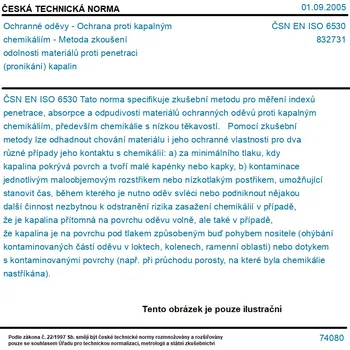 ČESKÁ TECHNICKÁ NORMA

01.09.2005

Ochranné oděvy - Ochrana proti kapalným chemikáliím - Metoda zkoušení odolnosti materiálů proti penetraci (pronikání) kapalin

ČSN EN ISO 6530
832731

ČSN EN ISO 6530 Tato norma specifikuje zkušební metodu pro měření indexů penetrace, absorpce a odpudivosti materiálů ochranných oděvů proti kapalným chemikáliím, především chemikálie s nízkou těkavostí. Pomocí zkušební metody lze odhadnout chování materiálu i jeho ochranné vlastnosti pro dva různé případy jeho kontaktu s chemikálií: a) za minimálního tlaku, kdy kapalina pokrývá povrch a tvoří malé kapénky nebo kapky, b) kontaminace jednotlivým maloobjemovým rozstřikem nebo nízkotlakým postřikem, umožňující stanovit čas, během kterého je nutno oděv svléci nebo podniknout nějakou další činnost nezbytnou k odstranění rizika zasažení chemikálií v případě, že je kapalina přítomná na povrchu oděvu volně, ale také v případě, že kapalina je na povrchu pod tlakem způsobeným buď pohybem nositele (ohýbání kontaminovaných částí oděvu v loktech, kolenech, ramenní oblasti) nebo dotykem s kontaminovanými povrchy (např. při průchodu porosty, na které byla chemikálie nastříkána).

Tento obrázek je pouze ilustrační

Podle zákona č. 22/1997 Sb. smějí být české technické normy rozmnožovány a rozšiřovány pouze se souhlasem Úřadu pro technickou normalizaci, metrologii a státní zkušebnictví

74080